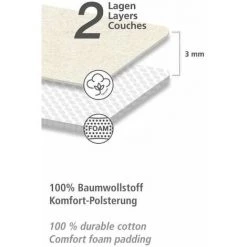 2 Lagen
Layers
Couches

3 mm

FOAM

100% Baumwollstoff
Komfort-Polsterung

100 % durable cotton
Comfort foam padding